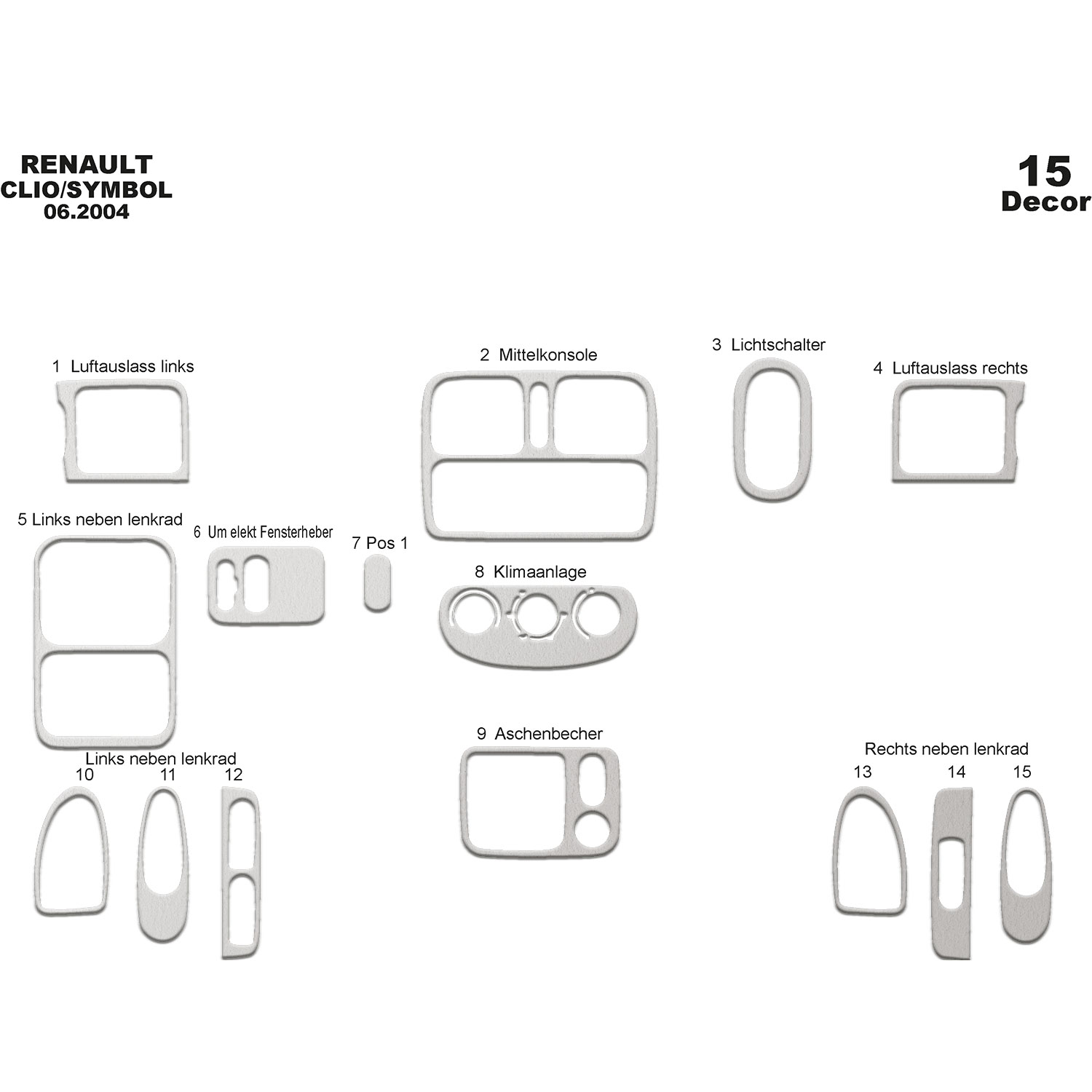 RENAULT
CLIO/SYMBOL
06.2004

15
Decor

1 Luftauslass links

2 Mittelkonsole

3 Lichtschalter

4 Luftauslass rechts

5 Links neben lenkrad

6 Um elekt Fensterheber

7 Pos 1

8 Klimaanlage

9 Aschenbecher

Links neben lenkrad
10 11 12

Rechts neben lenkrad
13 14 15